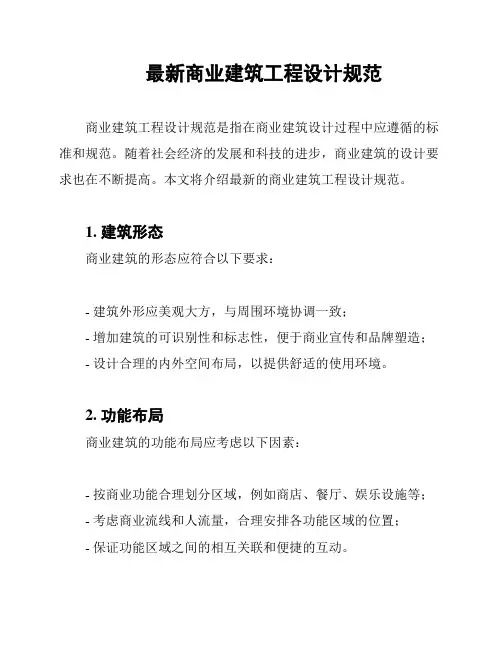 最新商业建筑工程设计规范

商业建筑工程设计规范是指在商业建筑设计过程中应遵循的标准和规范。随着社会经济的发展和科技的进步，商业建筑的设计要求也在不断提高。本文将介绍最新的商业建筑工程设计规范。

1. 建筑形态

商业建筑的形态应符合以下要求：

- 建筑外形应美观大方，与周围环境协调一致；
- 增加建筑的可识别性和标志性，便于商业宣传和品牌塑造；
- 设计合理的内外空间布局，以提供舒适的使用环境。

2. 功能布局

商业建筑的功能布局应考虑以下因素：

- 按商业功能合理划分区域，例如商店、餐厅、娱乐设施等；
- 考虑商业流线和人流量，合理安排各功能区域的位置；
- 保证功能区域之间的相互关联和便捷的互动。